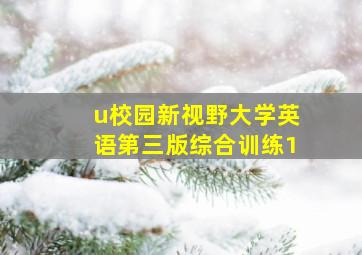 u校园新视野大学英语第三版综合训练1